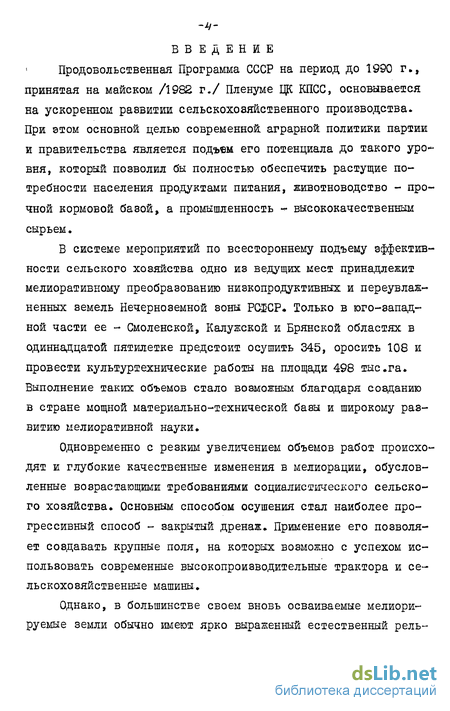 -4-

ВВЕДЕНИЕ

Продовольственная Программа СССР на период до 1990 г., принятая на майском /1982 г./ Пленуме ЦК КПСС, основывается на ускоренном развитии сельскохозяйственного производства. При этом основной целью современной аграрной политики партии и правительства является подъем его потенциала до такого уровня, который позволил бы полностью обеспечить растущие потребности населения продуктами питания, животноводство - прочной кормовой базой, а промышленность - высококачественным сырьем.

В системе мероприятий по всестороннему подъему эффективности сельского хозяйства одно из ведущих мест принадлежит мелиоративному преобразованию низкопродуктивных и переувлажненных земель Нечерноземной зоны РСФСР. Только в юго-западной части ее - Смоленской, Калужской и Брянской областях в одиннадцатой пятилетке предстоит осушить 345, оросить 108 и провести культуртехнические работы на площади 498 тыс.га. Выполнение таких объемов стало возможным благодаря созданию в стране мощной материально-технической базы и широкому развитию мелиоративной науки.

Одновременно с резким увеличением объемов работ происходят и глубокие качественные изменения в мелиорации, обусловленные возрастающими требованиями социалистического сельского хозяйства. Основным способом осушения стал наиболее прогрессивный способ - закрытый дренаж. Применение его позволяет создавать крупные поля, на которых возможно с успехом использовать современные высокопроизводительные трактора и сельскохозяйственные машины.

Однако, в большинстве своем вновь осваиваемые мелиорируемые земли обычно имеют ярко выраженный естественный рель-

dsLib.net
библиотека диссертаций